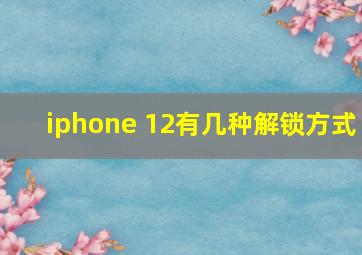 iphone 12有几种解锁方式